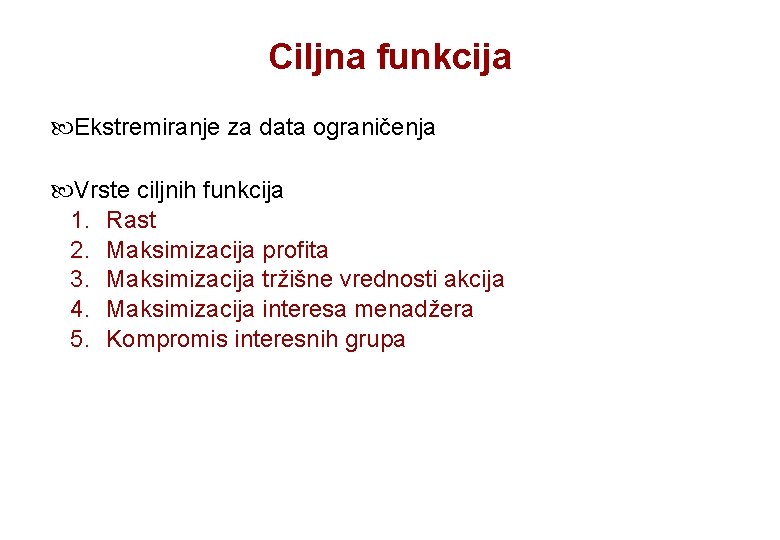 Ciljna funkcija

Ekstremiranje za data ograničenja

Vrste ciljnih funkcija
1. Rast
2. Maksimizacija profita
3. Maksimizacija tržišne vrednosti akcija
4. Maksimizacija interesa menadžera
5. Kompromis interesnih grupa